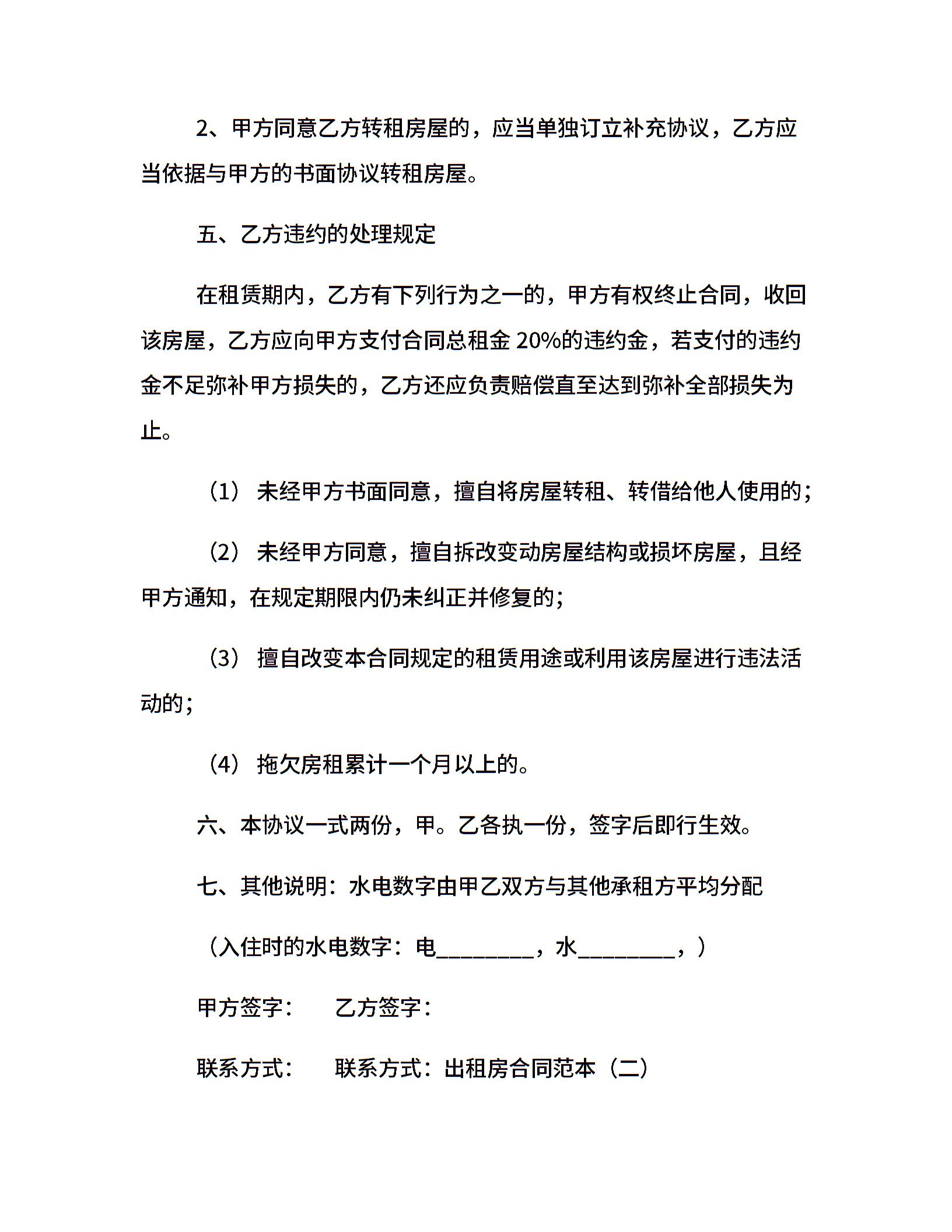 2、甲方同意乙方转租房屋的，应当单独订立补充协议，乙方应当依据与甲方的书面协议转租房屋。

五、乙方违约的处理规定

在租赁期内，乙方有下列行为之一的，甲方有权终止合同，收回该房屋，乙方应向甲方支付合同总租金 20%的违约金，若支付的违约金不足弥补甲方损失的，乙方还应负责赔偿直至达到弥补全部损失为止。

（1） 未经甲方书面同意，擅自将房屋转租、转借给他人使用的；

（2） 未经甲方同意，擅自拆改变动房屋结构或损坏房屋，且经甲方通知，在规定期限内仍未纠正并修复的；

（3） 擅自改变本合同规定的租赁用途或利用该房屋进行违法活动的；

（4） 拖欠房租累计一个月以上的。

六、本协议一式两份，甲。乙各执一份，签字后即行生效。

七、其他说明：水电数字由甲乙双方与其他承租方平均分配

（入住时的水电数字：电________，水________，）

甲方签字：　　乙方签字：

联系方式：　　联系方式：出租房合同范本（二）